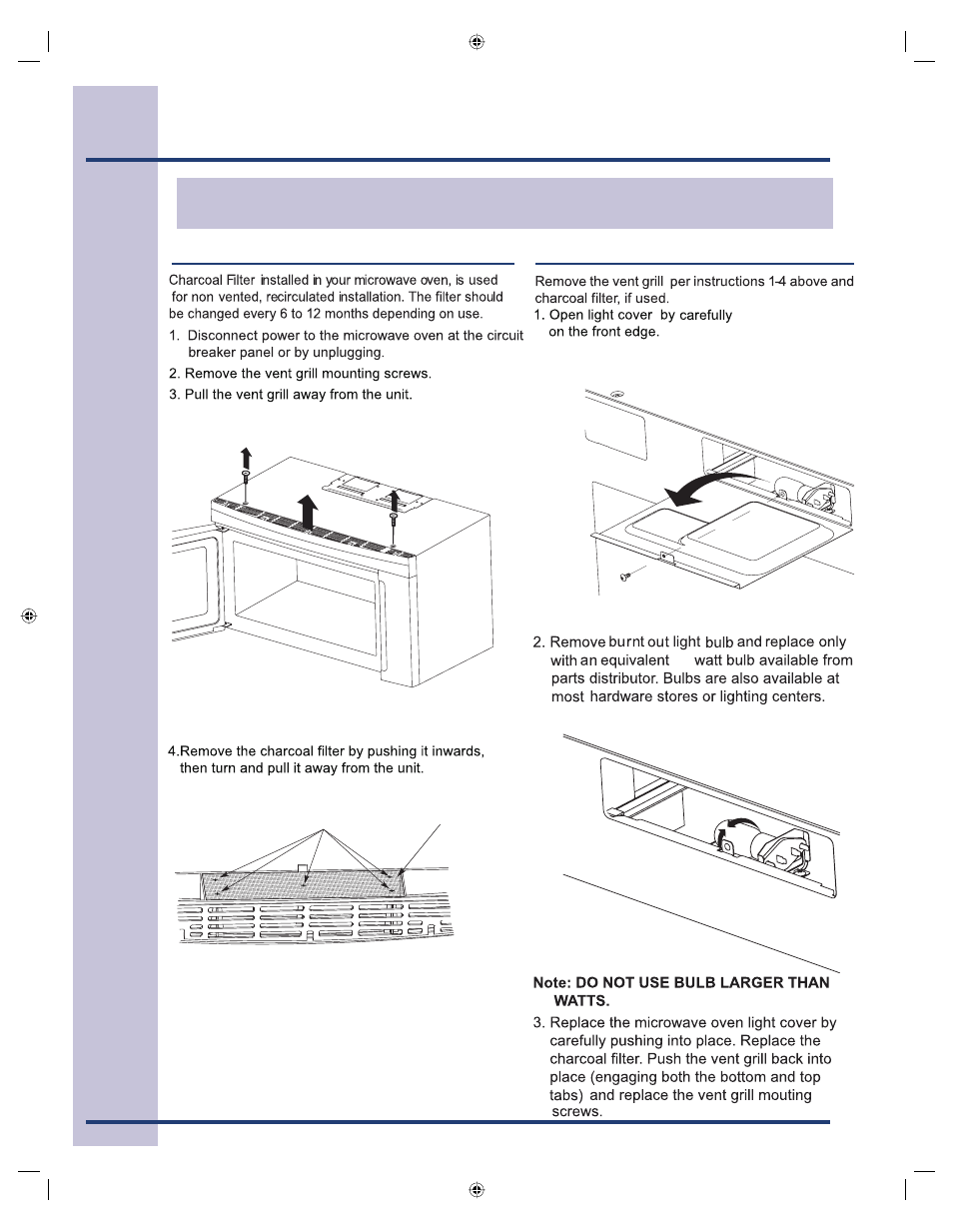 Charcoal Filter installed in your microwave oven, is used for non vented, recirculated installation. The filter should be changed every 6 to 12 months depending on use.

1. Disconnect power to the microwave oven at the circuit breaker panel or by unplugging.

2. Remove the vent grill mounting screws.

3. Pull the vent grill away from the unit.

4.Remove the charcoal filter by pushing it inwards, then turn and pull it away from the unit.

Remove the vent grill per instructions 1-4 above and charcoal filter, if used.
1. Open light cover by carefully on the front edge.

2. Remove burnt out light bulb and replace only with an equivalent watt bulb available from parts distributor. Bulbs are also available at most hardware stores or lighting centers.

Note: DO NOT USE BULB LARGER THAN WATTS.

3. Replace the microwave oven light cover by carefully pushing into place. Replace the charcoal filter. Push the vent grill back into place (engaging both the bottom and top tabs) and replace the vent grill mouting screws.